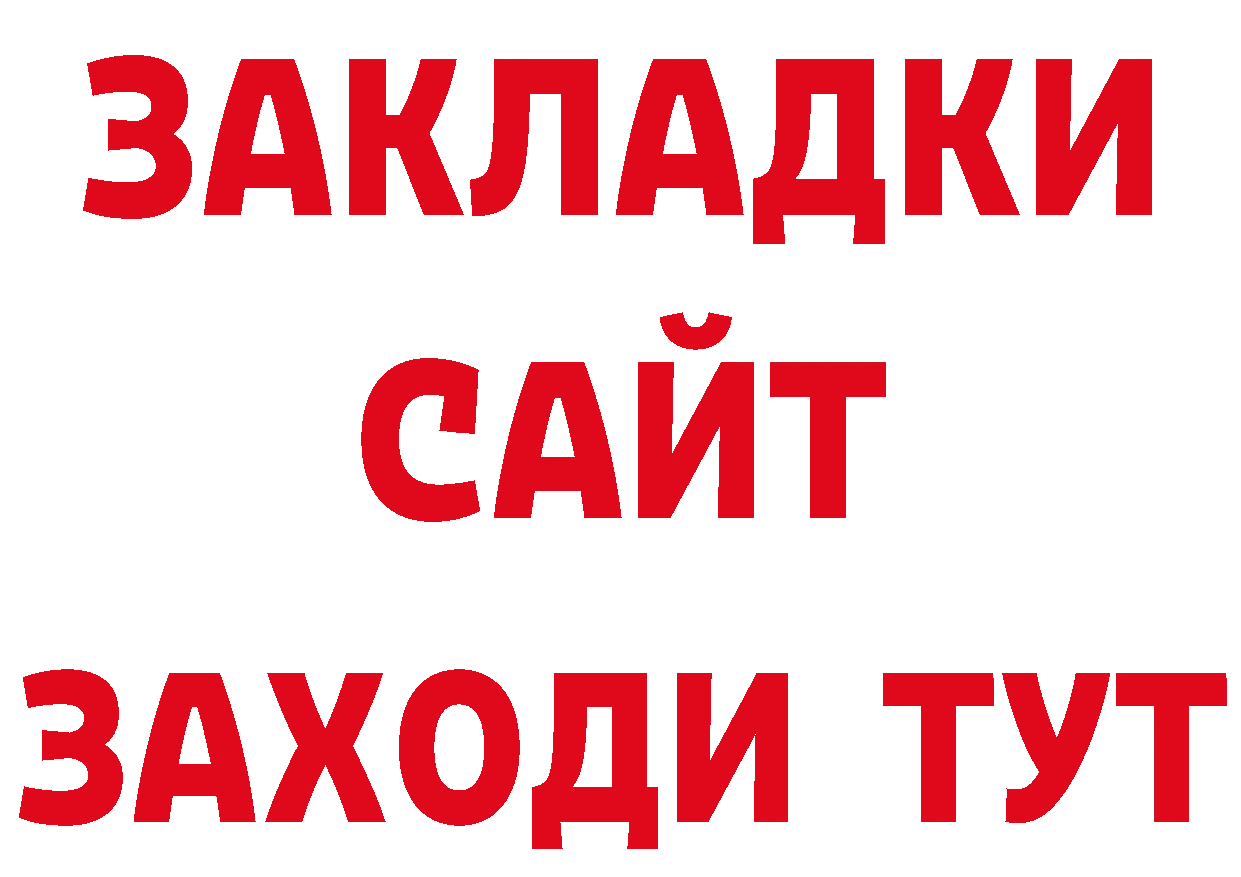 ЗАКЛАДКИ
САЙТ
ЗАХОДИ ТУТ